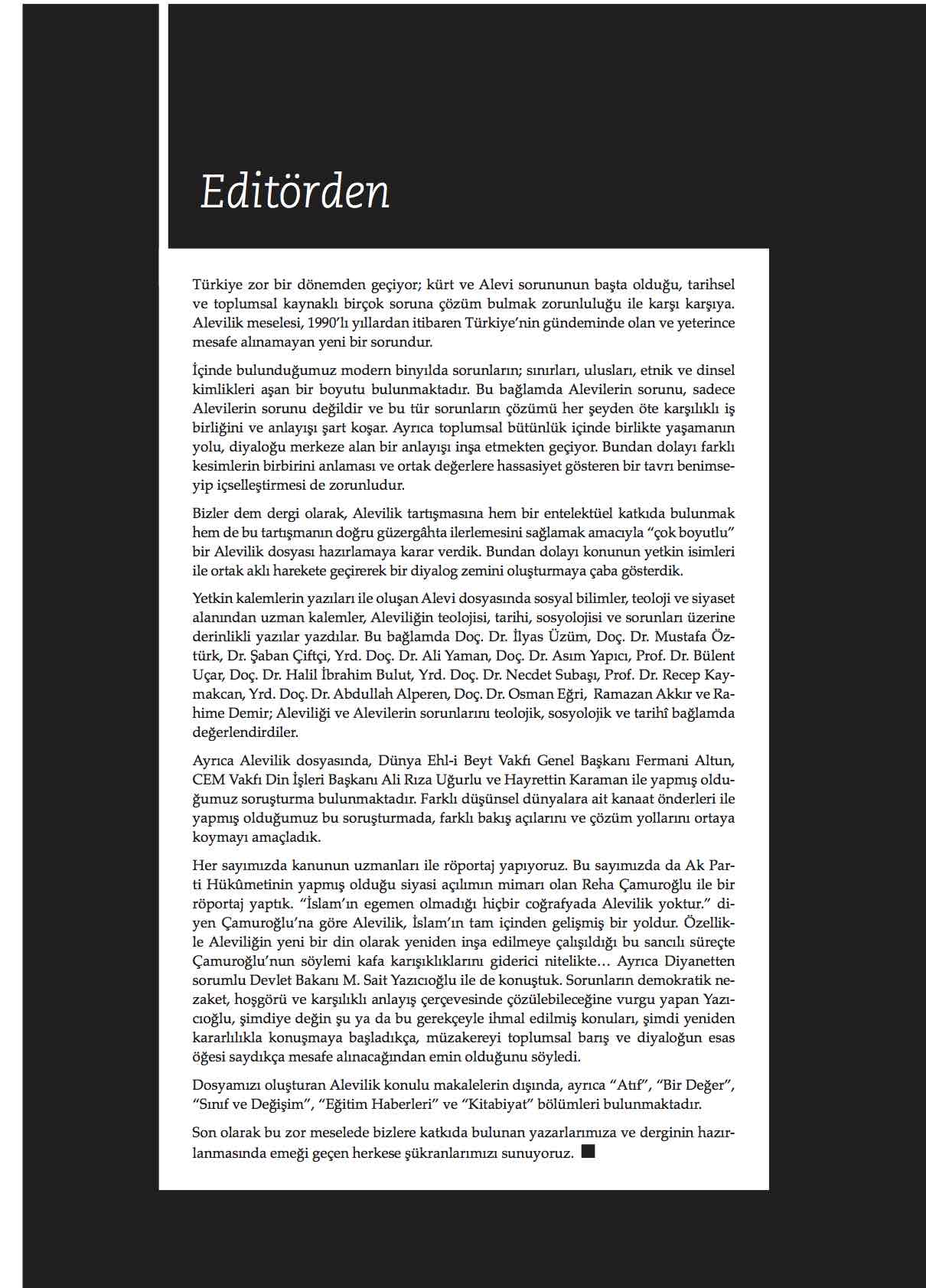 Editörden

Türkiye zor bir dönemden geçiyor; kürt ve Alevi sorununun başta olduğu, tarihsel ve toplumsal kaynaklı birçok soruna çözüm bulmak zorunluluğu ile karşı karşıya. Alevilik meselesi, 1990'lı yıllardan itibaren Türkiye'nin gündeminde olan ve yeterince mesafe alınamayan yeni bir sorundur.

İçinde bulunduğumuz modern binyılda sorunların; sınırları, ulusları, etnik ve dinsel kimlikleri aşan bir boyutu bulunmaktadır. Bu bağlamda Alevilerin sorunu, sadece Alevilerin sorunu değildir ve bu tür sorunların çözümü her şeyden öte karşılıklı iş birliğini ve anlayışı şart koşar. Ayrıca toplumsal bütünlük içinde birlikte yaşamanın yolu, diyaloğu merkeze alan bir anlayışı inşa etmekten geçiyor. Bundan dolayı farklı kesimlerin birbirini anlaması ve ortak değerlere hassasiyet gösteren bir tavrı benimseyip içselleştirmesi de zorunludur.

Bizler dem dergi olarak, Alevilik tartışmasına hem bir entelektüel katkıda bulunmak hem de bu tartışmanın doğru güzergâhta ilerlemesini sağlamak amacıyla "çok boyutlu" bir Alevilik dosyası hazırlamaya karar verdik. Bundan dolayı konunun yetkin isimleri ile ortak aklı harekete geçirerek bir diyalog zemini oluşturmaya çaba gösterdik.

Yetkin kalemlerin yazıları ile oluşan Alevi dosyasında sosyal bilimler, teoloji ve siyaset alanından uzman kalemler, Aleviliğin teolojisi, tarihi, sosyolojisi ve sorunları üzerine derinlikli yazılar yazdılar. Bu bağlamda Doç. Dr. İlyas Üzüm, Doç. Dr. Mustafa Öztürk, Dr. Şaban Çiftçi, Yrd. Doç. Dr. Ali Yaman, Doç. Dr. Asım Yapıcı, Prof. Dr. Bülent Uçar, Doç. Dr. Halil İbrahim Bulut, Yrd. Doç. Dr. Necdet Subaşı, Prof. Dr. Recep Kaymakcan, Yrd. Doç. Dr. Abdullah Alperen, Doç. Dr. Osman Eğri, Ramazan Akkır ve Rahime Demir; Aleviliği ve Alevilerin sorunlarını teolojik, sosyolojik ve tarihî bağlamda değerlendirdiler.

Ayrıca Alevilik dosyasında, Dünya Ehl-i Beyt Vakfı Genel Başkanı Fermani Altun, CEM Vakfı Din İşleri Başkanı Ali Rıza Uğurlu ve Hayrettin Karaman ile yapmış olduğumuz soruşturma bulunmaktadır. Farklı düşünsel dünyalara ait kanaat önderleri ile yapmış olduğumuz bu soruşturmada, farklı bakış açılarını ve çözüm yollarını ortaya koymayı amaçladık.

Her sayımızda kanunun uzmanları ile röportaj yapıyoruz. Bu sayımızda da Ak Parti Hükûmetinin yapmış olduğu siyasi açılımın mimarı olan Reha Çamuroğlu ile bir röportaj yaptık. "İslam'ın egemen olmadığı hiçbir coğrafyada Alevilik yoktur." diyen Çamuroğlu'na göre Alevilik, İslam'ın tam içinden gelişmiş bir yoldur. Özellikle Aleviliğin yeni bir din olarak yeniden inşa edilmeye çalışıldığı bu sancılı süreçte Çamuroğlu'nun söylemi kafa karışıklıklarını giderici nitelikte… Ayrıca Diyanetten sorumlu Devlet Bakanı M. Sait Yazıcıoğlu ile de konuştuk. Sorunların demokratik nezaket, hoşgörü ve karşılıklı anlayış çerçevesinde çözülebileceğine vurgu yapan Yazıcıoğlu, şimdiye değin şu ya da bu gerekçeyle ihmal edilmiş konuları, şimdi yeniden kararlılıkla konuşmaya başladıkça, müzakereyi toplumsal barış ve diyaloğun esas öğesi saydıkça mesafe alınacağından emin olduğunu söyledi.

Dosyamızı oluşturan Alevilik konulu makalelerin dışında, ayrıca "Atıf", "Bir Değer", "Sınıf ve Değişim", "Eğitim Haberleri" ve "Kitabiyat" bölümleri bulunmaktadır.

Son olarak bu zor meselede bizlere katkıda bulunan yazarlarımıza ve derginin hazırlanmasında emeği geçen herkese şükranlarımızı sunuyoruz.